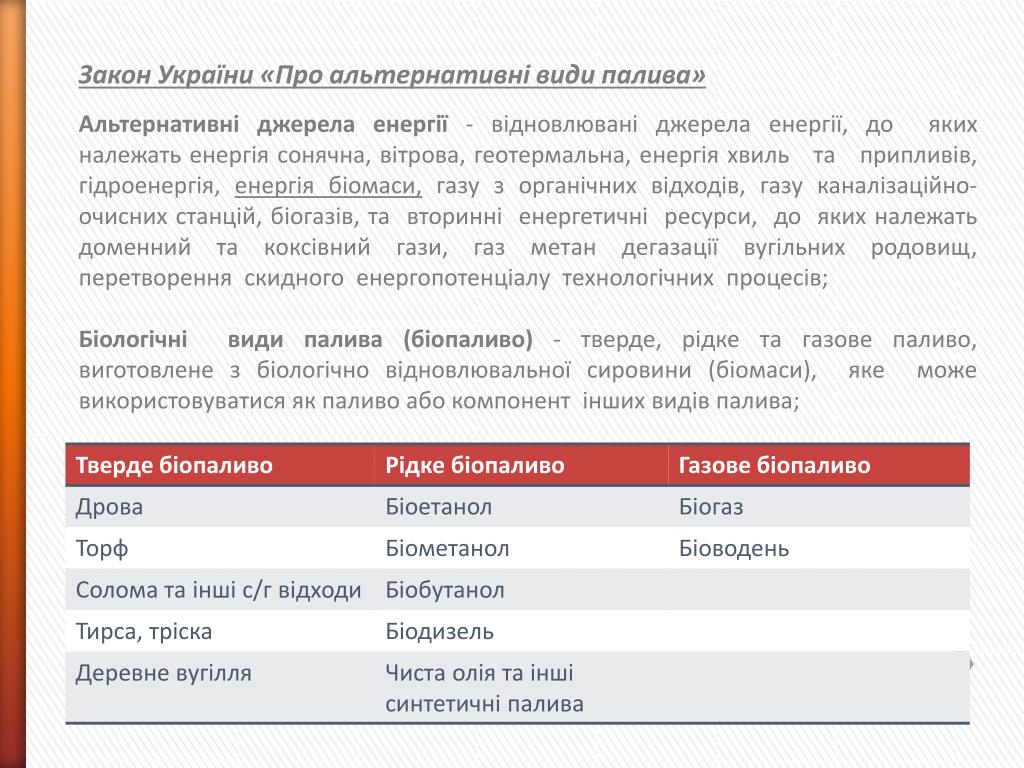 Закон України «Про альтернативні види палива»

Альтернативні джерела енергії - відновлювані джерела енергії, до яких належать енергія сонячна, вітрова, геотермальна, енергія хвиль та припливів, гідроенергія, енергія біомаси, газу з органічних відходів, газу каналізаційно-очисних станцій, біогазів, та вторинні енергетичні ресурси, до яких належать доменний та коксівний гази, газ метан дегазації вугільних родовищ, перетворення скидного енергопотенціалу технологічних процесів;

Біологічні види палива (біопаливо) - тверде, рідке та газове паливо, виготовлене з біологічно відновлювальної сировини (біомаси), яке може використовуватися як паливо або компонент інших видів палива;

| Тверде біопаливо | Рідке біопаливо | Газове біопаливо |
|---|---|---|
| Дрова | Біоетанол | Біогаз |
| Торф | Біометанол | Біоводень |
| Солома та інші с/г відходи | Біобутанол | |
| Тирса, тріска | Біодизель | |
| Деревне вугілля | Чиста олія та інші синтетичні палива | |